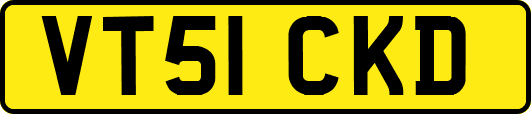 VT51 CKD